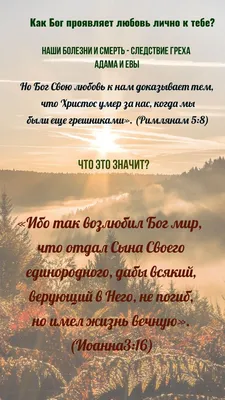 Как Бог проявляет любовь лично к тебе?

НАШИ БОЛЕЗНИ И СМЕРТЬ - СЛЕДСТВИЕ ГРЕХА АДАМА И ЕВЫ

Но Бог Свою любовь к нам доказывает тем, что Христос умер за нас, когда мы были еще грешниками». (Римлянам 5:8)

ЧТО ЭТО ЗНАЧИТ?

«Ибо так возлюбил Бог мир, что отдал Сына Своего единородного, дабы всякий, верующий в Него, не погиб, но имел жизнь вечную». (Иоанна3:16)